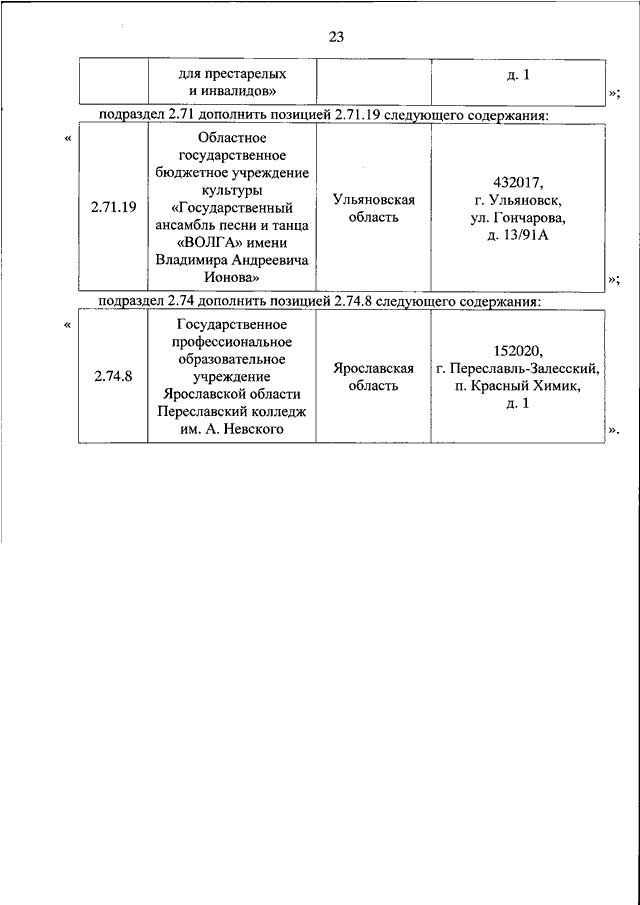 23

| | для престарелых и инвалидов» | | д. 1 |
|---|---|---|---|

»;

подраздел 2.71 дополнить позицией 2.71.19 следующего содержания:

«

| 2.71.19 | Областное государственное бюджетное учреждение культуры «Государственный ансамбль песни и танца «ВОЛГА» имени Владимира Андреевича Ионова» | Ульяновская область | 432017, г. Ульяновск, ул. Гончарова, д. 13/91А |
|---|---|---|---|

»;

подраздел 2.74 дополнить позицией 2.74.8 следующего содержания:

«

| 2.74.8 | Государственное профессиональное образовательное учреждение Ярославской области Переславский колледж им. А. Невского | Ярославская область | 152020, г. Переславль-Залесский, п. Красный Химик, д. 1 |
|---|---|---|---|

».